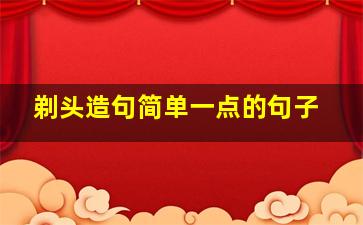 剃头造句简单一点的句子